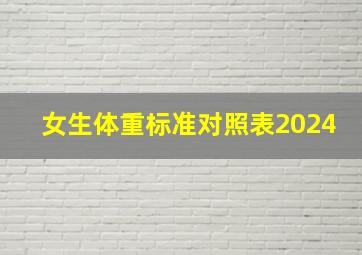 女生体重标准对照表2024